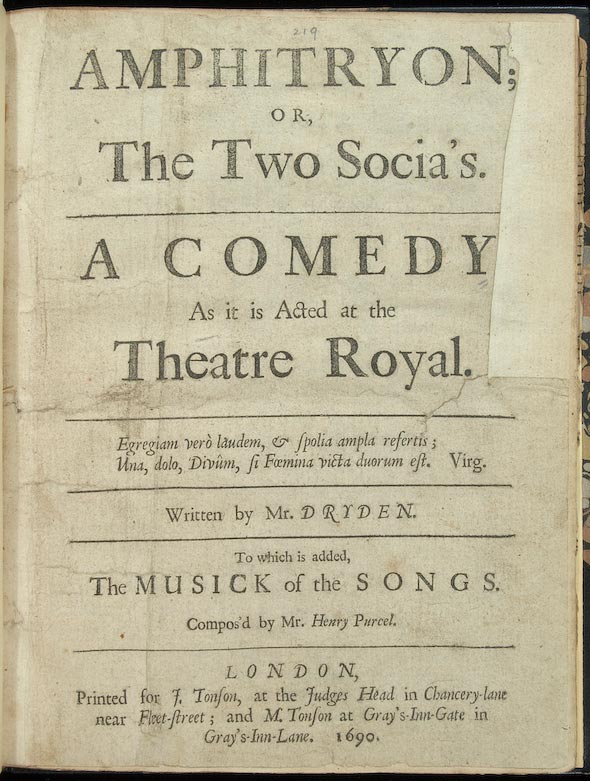 219

AMPHITRYON;
OR,
The Two Socia's.

A COMEDY
As it is Acted at the
Theatre Royal.

Egregiam verò laudem, & spolia ampla refertis;
Una, dolo, Divûm, si Fœmina victa duorum est. Virg.

Written by Mr. DRYDEN.

To which is added,
The MUSICK of the SONGS.
Compos'd by Mr. Henry Purcel.

LONDON,
Printed for J. Tonson, at the Judges Head in Chancery-lane near Fleet-street; and M. Tonson at Gray's-Inn-Gate in Gray's-Inn-Lane. 1690.